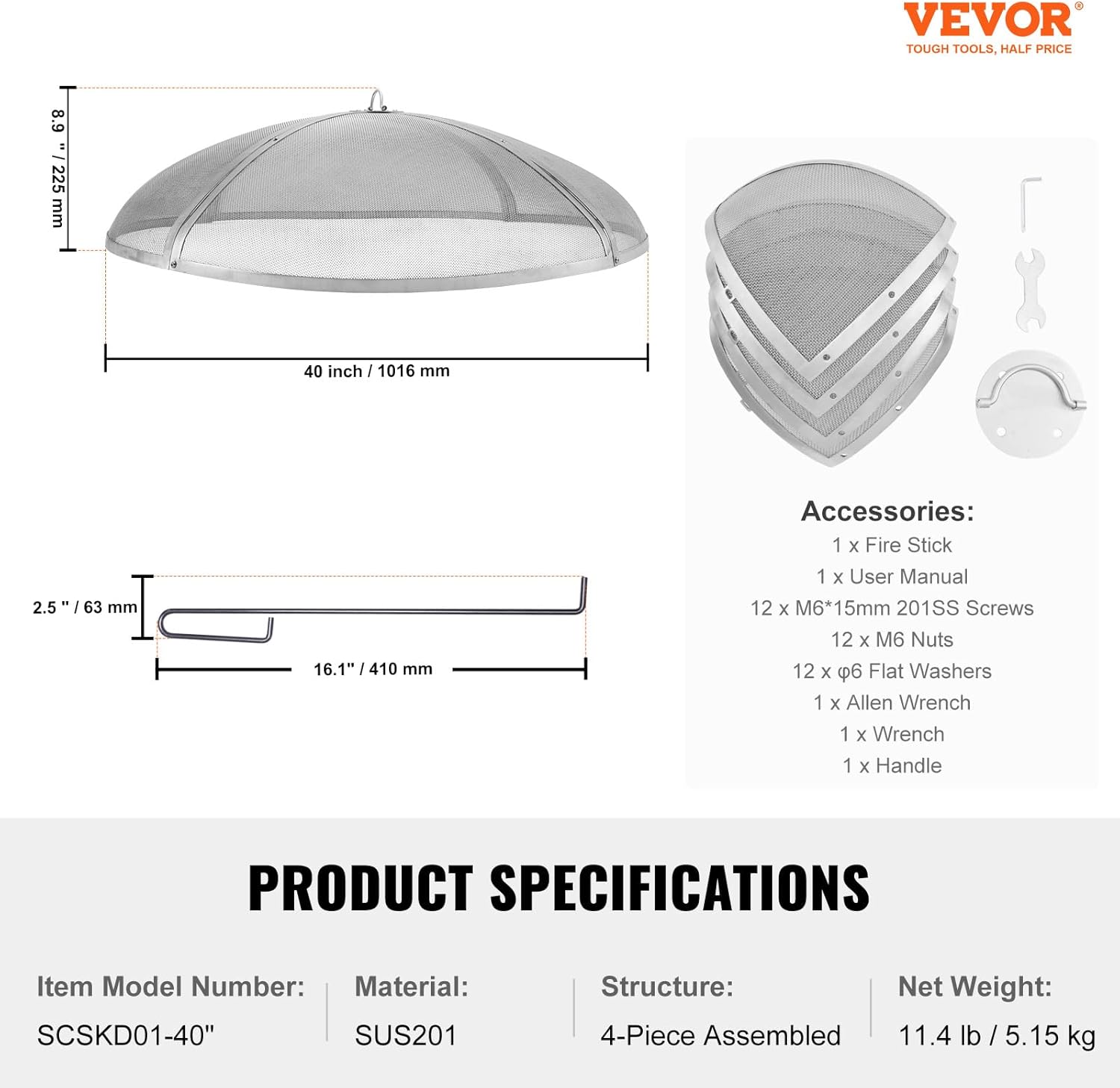 VEVOR®
TOUGH TOOLS, HALF PRICE

8.9 " / 225 mm

40 inch / 1016 mm

2.5 " / 63 mm

16.1" / 410 mm

Accessories:
1 x Fire Stick
1 x User Manual
12 x M6*15mm 201SS Screws
12 x M6 Nuts
12 x φ6 Flat Washers
1 x Allen Wrench
1 x Wrench
1 x Handle

PRODUCT SPECIFICATIONS

Item Model Number:
SCSKD01-40"

Material:
SUS201

Structure:
4-Piece Assembled

Net Weight:
11.4 lb / 5.15 kg